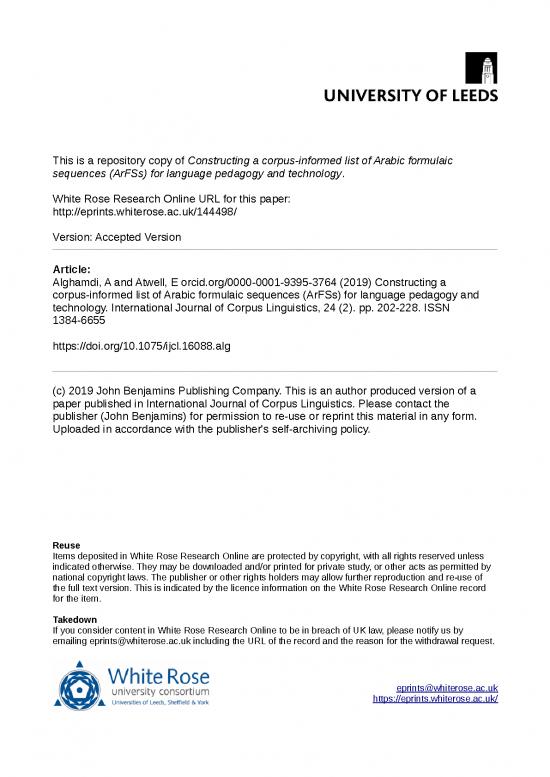 UNIVERSITY OF LEEDS

This is a repository copy of Constructing a corpus-informed list of Arabic formulaic sequences (ArFSs) for language pedagogy and technology.

White Rose Research Online URL for this paper:
http://eprints.whiterose.ac.uk/144498/

Version: Accepted Version

Article:
Alghamdi, A and Atwell, E orcid.org/0000-0001-9395-3764 (2019) Constructing a corpus-informed list of Arabic formulaic sequences (ArFSs) for language pedagogy and technology. International Journal of Corpus Linguistics, 24 (2). pp. 202-228. ISSN 1384-6655

https://doi.org/10.1075/ijcl.16088.alg

(c) 2019 John Benjamins Publishing Company. This is an author produced version of a paper published in International Journal of Corpus Linguistics. Please contact the publisher (John Benjamins) for permission to re-use or reprint this material in any form. Uploaded in accordance with the publisher's self-archiving policy.

Reuse
Items deposited in White Rose Research Online are protected by copyright, with all rights reserved unless indicated otherwise. They may be downloaded and/or printed for private study, or other acts as permitted by national copyright laws. The publisher or other rights holders may allow further reproduction and re-use of the full text version. This is indicated by the licence information on the White Rose Research Online record for the item.

Takedown
If you consider content in White Rose Research Online to be in breach of UK law, please notify us by emailing eprints@whiterose.ac.uk including the URL of the record and the reason for the withdrawal request.

White Rose
university consortium
Universities of Leeds, Sheffield & York

eprints@whiterose.ac.uk
https://eprints.whiterose.ac.uk/